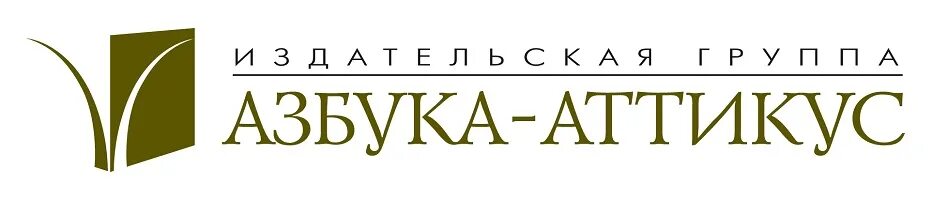 ИЗДАТЕЛЬСКАЯ ГРУППА
АЗБУКА-АТТИКУС